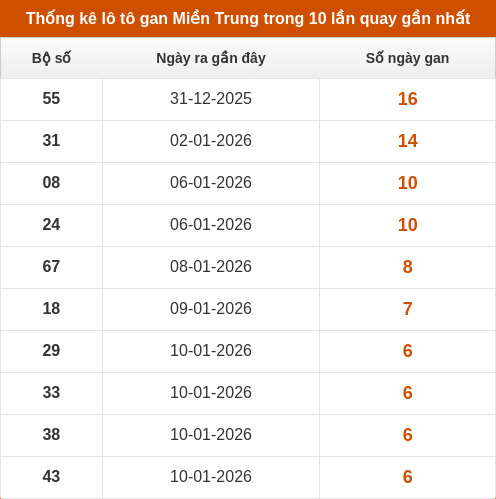 Thống kê lô tô gan Miền Trung trong 10 lần quay gần nhất

| Bộ số | Ngày ra gần đây | Số ngày gan |
|---|---|---|
| 55 | 31-12-2025 | 16 |
| 31 | 02-01-2026 | 14 |
| 08 | 06-01-2026 | 10 |
| 24 | 06-01-2026 | 10 |
| 67 | 08-01-2026 | 8 |
| 18 | 09-01-2026 | 7 |
| 29 | 10-01-2026 | 6 |
| 33 | 10-01-2026 | 6 |
| 38 | 10-01-2026 | 6 |
| 43 | 10-01-2026 | 6 |